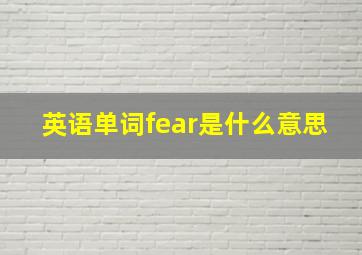 英语单词fear是什么意思